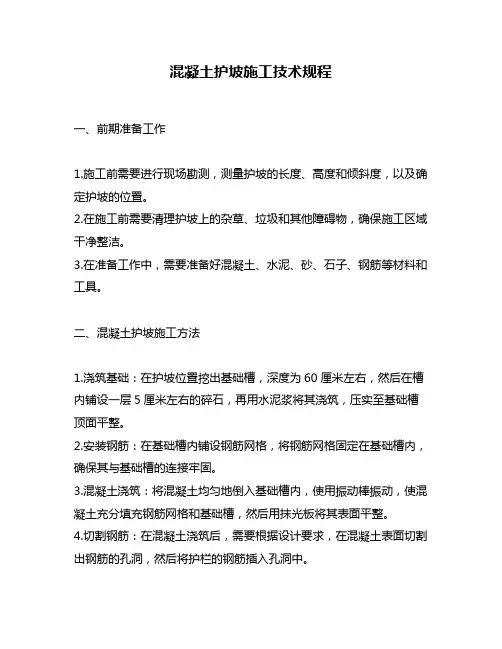 混凝土护坡施工技术规程

一、前期准备工作

1.施工前需要进行现场勘测，测量护坡的长度、高度和倾斜度，以及确定护坡的位置。
2.在施工前需要清理护坡上的杂草、垃圾和其他障碍物，确保施工区域干净整洁。
3.在准备工作中，需要准备好混凝土、水泥、砂、石子、钢筋等材料和工具。

二、混凝土护坡施工方法

1.浇筑基础：在护坡位置挖出基础槽，深度为 60 厘米左右，然后在槽内铺设一层 5 厘米左右的碎石，再用水泥浆将其浇筑，压实至基础槽顶面平整。
2.安装钢筋：在基础槽内铺设钢筋网格，将钢筋网格固定在基础槽内，确保其与基础槽的连接牢固。
3.混凝土浇筑：将混凝土均匀地倒入基础槽内，使用振动棒振动，使混凝土充分填充钢筋网格和基础槽，然后用抹光板将其表面平整。
4.切割钢筋：在混凝土浇筑后，需要根据设计要求，在混凝土表面切割出钢筋的孔洞，然后将护栏的钢筋插入孔洞中。